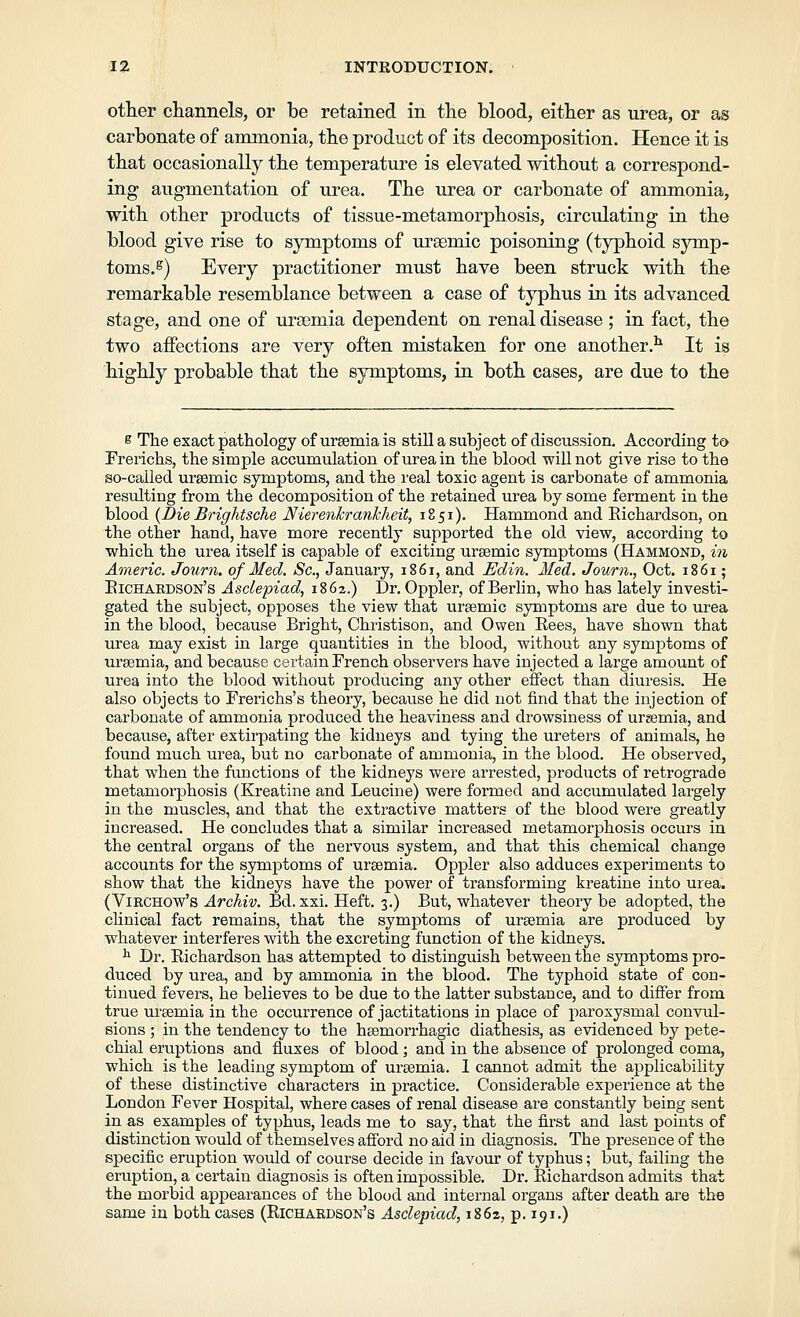 12 INTRODUCTION.

other channels, or be retained in the blood, either as urea, or as carbonate of ammonia, the product of its decomposition. Hence it is that occasionally the temperature is elevated without a corresponding augmentation of urea. The urea or carbonate of ammonia, with other products of tissue-metamorphosis, circulating in the blood give rise to symptoms of uræmic poisoning (typhoid symptoms.$^g$) Every practitioner must have been struck with the remarkable resemblance between a case of typhus in its advanced stage, and one of uræmia dependent on renal disease; in fact, the two affections are very often mistaken for one another.$^h$ It is highly probable that the symptoms, in both cases, are due to the

$^g$ The exact pathology of uræmia is still a subject of discussion. According to Frerichs, the simple accumulation of urea in the blood will not give rise to the so-called uræmic symptoms, and the real toxic agent is carbonate of ammonia resulting from the decomposition of the retained urea by some ferment in the blood (Die Brightsche Nierenkrankheit, 1851). Hammond and Richardson, on the other hand, have more recently supported the old view, according to which the urea itself is capable of exciting uræmic symptoms (Hammond, in Americ. Journ. of Med. Sc., January, 1861, and Edin. Med. Journ., Oct. 1861; Richardson's Asclepiad, 1862.) Dr. Oppler, of Berlin, who has lately investigated the subject, opposes the view that uræmic symptoms are due to urea in the blood, because Bright, Christison, and Owen Rees, have shown that urea may exist in large quantities in the blood, without any symptoms of uræmia, and because certain French observers have injected a large amount of urea into the blood without producing any other effect than diuresis. He also objects to Frerichs's theory, because he did not find that the injection of carbonate of ammonia produced the heaviness and drowsiness of uræmia, and because, after extirpating the kidneys and tying the ureters of animals, he found much urea, but no carbonate of ammonia, in the blood. He observed, that when the functions of the kidneys were arrested, products of retrograde metamorphosis (Kreatine and Leucine) were formed and accumulated largely in the muscles, and that the extractive matters of the blood were greatly increased. He concludes that a similar increased metamorphosis occurs in the central organs of the nervous system, and that this chemical change accounts for the symptoms of uræmia. Oppler also adduces experiments to show that the kidneys have the power of transforming kreatine into urea. (Virchow's Archiv. Bd. xxi. Heft. 3.) But, whatever theory be adopted, the clinical fact remains, that the symptoms of uræmia are produced by whatever interferes with the excreting function of the kidneys.

$^h$ Dr. Richardson has attempted to distinguish between the symptoms produced by urea, and by ammonia in the blood. The typhoid state of continued fevers, he believes to be due to the latter substance, and to differ from true uræmia in the occurrence of jactitations in place of paroxysmal convulsions; in the tendency to the hæmorrhagic diathesis, as evidenced by petechial eruptions and fluxes of blood; and in the absence of prolonged coma, which is the leading symptom of uræmia. I cannot admit the applicability of these distinctive characters in practice. Considerable experience at the London Fever Hospital, where cases of renal disease are constantly being sent in as examples of typhus, leads me to say, that the first and last points of distinction would of themselves afford no aid in diagnosis. The presence of the specific eruption would of course decide in favour of typhus; but, failing the eruption, a certain diagnosis is often impossible. Dr. Richardson admits that the morbid appearances of the blood and internal organs after death are the same in both cases (Richardson's Asclepiad, 1862, p. 191.)